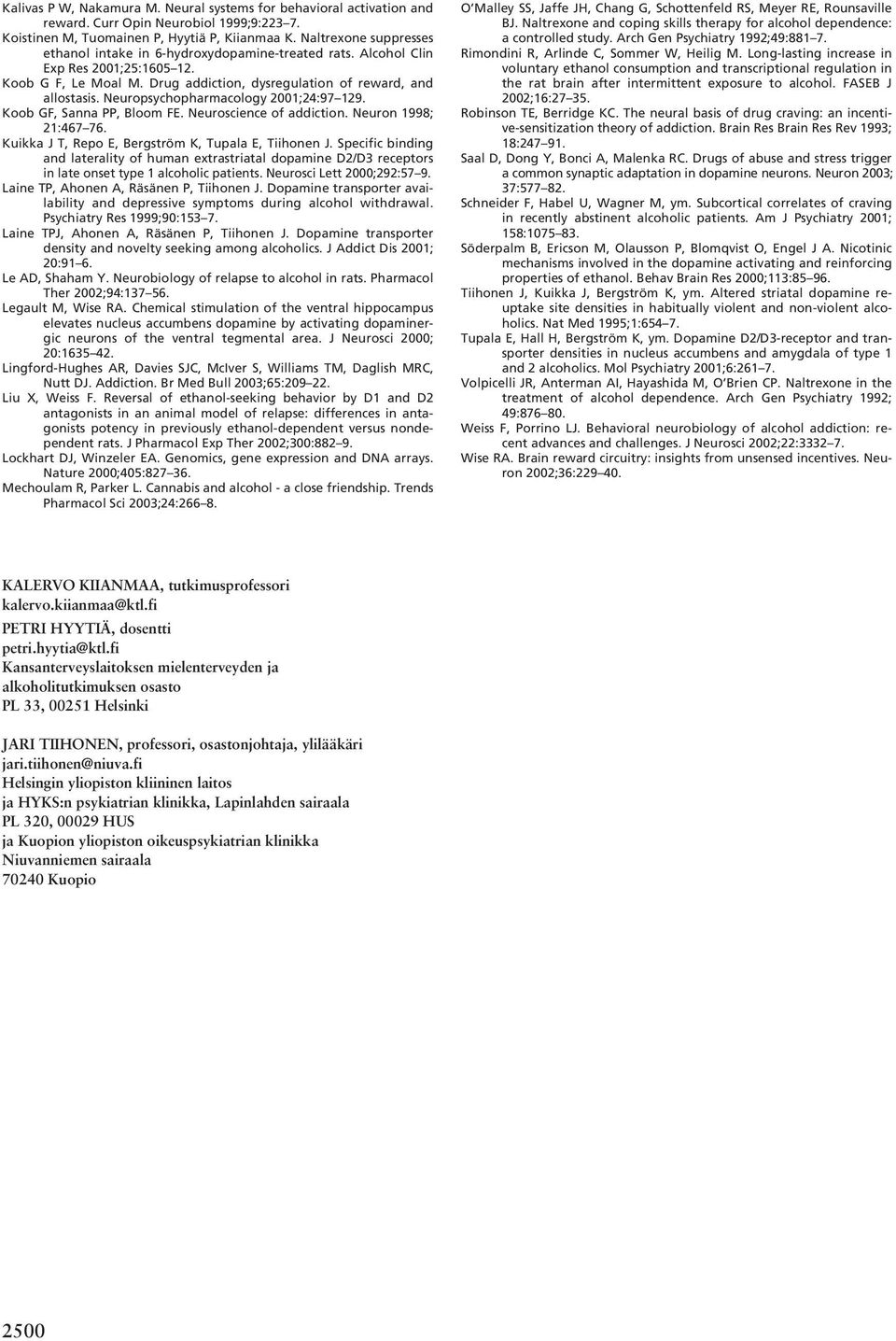 Kalivas P W, Nakamura M. Neural systems for behavioral activation and reward. Curr Opin Neurobiol 1999;9:223–7.
Koistinen M, Tuomainen P, Hyytiä P, Kiianmaa K. Naltrexone suppresses ethanol intake in 6-hydroxydopamine-treated rats. Alcohol Clin Exp Res 2001;25:1605–12.
Koob G F, Le Moal M. Drug addiction, dysregulation of reward, and allostasis. Neuropsychopharmacology 2001;24:97–129.
Koob GF, Sanna PP, Bloom FE. Neuroscience of addiction. Neuron 1998; 21:467–76.
Kuikka J T, Repo E, Bergström K, Tupala E, Tiihonen J. Specific binding and laterality of human extrastriatal dopamine D2/D3 receptors in late onset type 1 alcoholic patients. Neurosci Lett 2000;292:57–9.
Laine TP, Ahonen A, Räsänen P, Tiihonen J. Dopamine transporter availability and depressive symptoms during alcohol withdrawal. Psychiatry Res 1999;90:153–7.
Laine TPJ, Ahonen A, Räsänen P, Tiihonen J. Dopamine transporter density and novelty seeking among alcoholics. J Addict Dis 2001; 20:91–6.
Le AD, Shaham Y. Neurobiology of relapse to alcohol in rats. Pharmacol Ther 2002;94:137–56.
Legault M, Wise RA. Chemical stimulation of the ventral hippocampus elevates nucleus accumbens dopamine by activating dopaminergic neurons of the ventral tegmental area. J Neurosci 2000; 20:1635–42.
Lingford-Hughes AR, Davies SJC, McIver S, Williams TM, Daglish MRC, Nutt DJ. Addiction. Br Med Bull 2003;65:209–22.
Liu X, Weiss F. Reversal of ethanol-seeking behavior by D1 and D2 antagonists in an animal model of relapse: differences in antagonists potency in previously ethanol-dependent versus nondependent rats. J Pharmacol Exp Ther 2002;300:882–9.
Lockhart DJ, Winzeler EA. Genomics, gene expression and DNA arrays. Nature 2000;405:827–36.
Mechoulam R, Parker L. Cannabis and alcohol - a close friendship. Trends Pharmacol Sci 2003;24:266–8.

O'Malley SS, Jaffe JH, Chang G, Schottenfeld RS, Meyer RE, Rounsaville BJ. Naltrexone and coping skills therapy for alcohol dependence: a controlled study. Arch Gen Psychiatry 1992;49:881–7.
Rimondini R, Arlinde C, Sommer W, Heilig M. Long-lasting increase in voluntary ethanol consumption and transcriptional regulation in the rat brain after intermittent exposure to alcohol. FASEB J 2002;16:27–35.
Robinson TE, Berridge KC. The neural basis of drug craving: an incentive-sensitization theory of addiction. Brain Res Brain Res Rev 1993; 18:247–91.
Saal D, Dong Y, Bonci A, Malenka RC. Drugs of abuse and stress trigger a common synaptic adaptation in dopamine neurons. Neuron 2003; 37:577–82.
Schneider F, Habel U, Wagner M, ym. Subcortical correlates of craving in recently abstinent alcoholic patients. Am J Psychiatry 2001; 158:1075–83.
Söderpalm B, Ericson M, Olausson P, Blomqvist O, Engel J A. Nicotinic mechanisms involved in the dopamine activating and reinforcing properties of ethanol. Behav Brain Res 2000;113:85–96.
Tiihonen J, Kuikka J, Bergström K, ym. Altered striatal dopamine reuptake site densities in habitually violent and non-violent alcoholics. Nat Med 1995;1:654–7.
Tupala E, Hall H, Bergström K, ym. Dopamine D2/D3-receptor and transporter densities in nucleus accumbens and amygdala of type 1 and 2 alcoholics. Mol Psychiatry 2001;6:261–7.
Volpicelli JR, Anterman AI, Hayashida M, O'Brien CP. Naltrexone in the treatment of alcohol dependence. Arch Gen Psychiatry 1992; 49:876–80.
Weiss F, Porrino LJ. Behavioral neurobiology of alcohol addiction: recent advances and challenges. J Neurosci 2002;22:3332–7.
Wise RA. Brain reward circuitry: insights from unsensed incentives. Neuron 2002;36:229–40.

KALERVO KIIANMAA, tutkimusprofessori
kalervo.kiianmaa@ktl.fi
PETRI HYYTIÄ, dosentti
petri.hyytia@ktl.fi
Kansanterveyslaitoksen mielenterveyden ja alkoholitutkimuksen osasto
PL 33, 00251 Helsinki

JARI TIIHONEN, professori, osastonjohtaja, ylilääkäri
jari.tiihonen@niuva.fi
Helsingin yliopiston kliininen laitos
ja HYKS:n psykiatrian klinikka, Lapinlahden sairaala
PL 320, 00029 HUS
ja Kuopion yliopiston oikeuspsykiatrian klinikka
Niuvanniemen sairaala
70240 Kuopio

2500